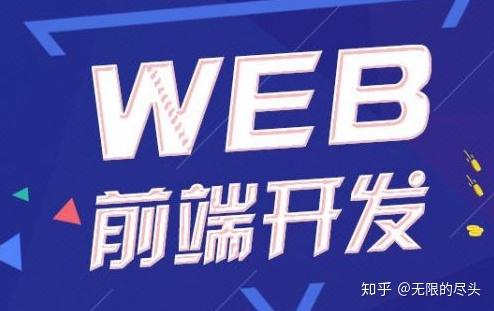 WEB
前端开发

知乎 @无限的尽头